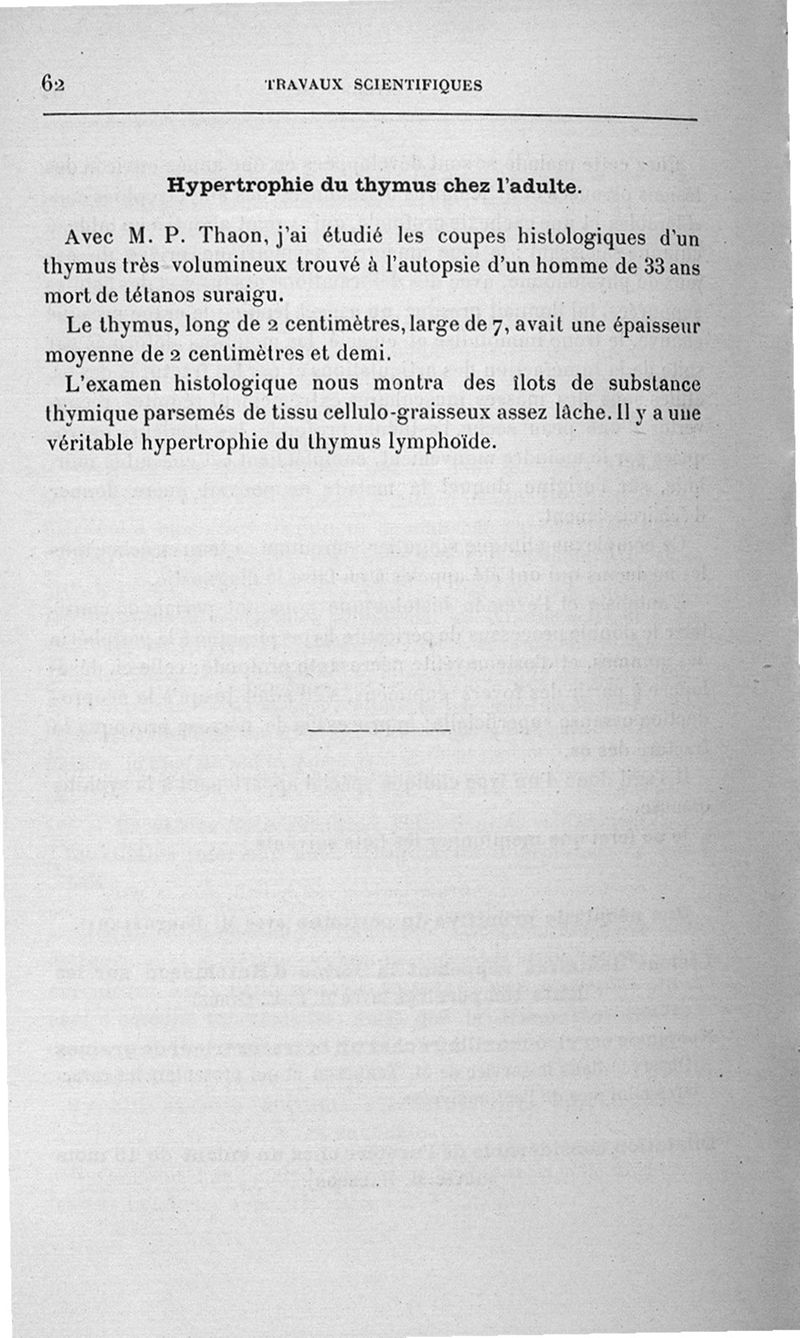 62 TRAVAUX SCIENTIFIQUES

Hypertrophie du thymus chez l'adulte.

Avec M. P. Thaon, j'ai étudié les coupes histologiques d'un thymus très volumineux trouvé à l'autopsie d'un homme de 33 ans mort de tétanos suraigu.

Le thymus, long de 2 centimètres, large de 7, avait une épaisseur moyenne de 2 centimètres et demi.

L'examen histologique nous montra des îlots de substance thymique parsemés de tissu cellulo-graisseux assez lâche. Il y a une véritable hypertrophie du thymus lymphoïde.